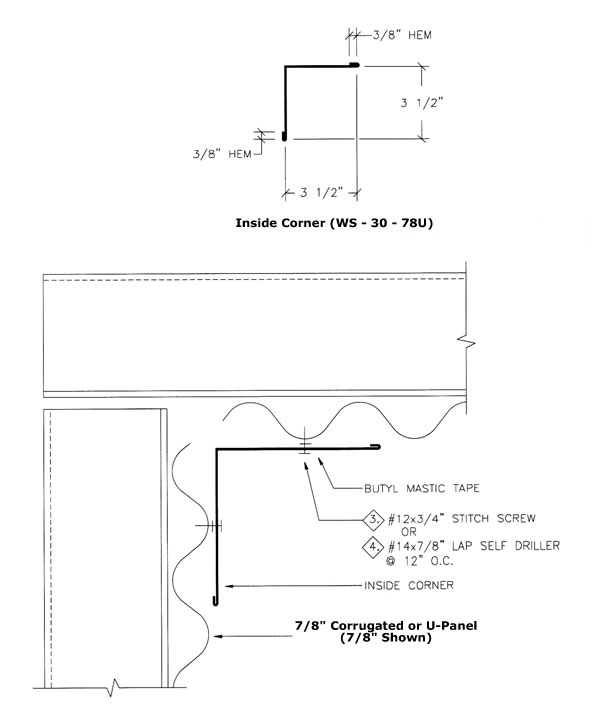 3/8" HEM

3 1/2"

3/8" HEM

3 1/2"

Inside Corner (WS - 30 - 78U)

BUTYL MASTIC TAPE

3. #12x3/4" STITCH SCREW OR

4. #14x7/8" LAP SELF DRILLER @ 12" O.C.

INSIDE CORNER

7/8" Corrugated or U-Panel (7/8" Shown)